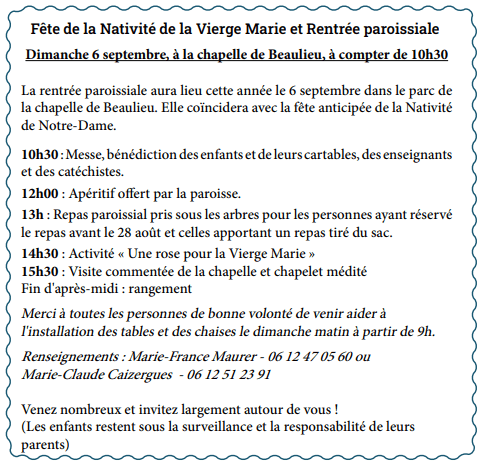 Fête de la Nativité de la Vierge Marie et Rentrée paroissiale

Dimanche 6 septembre, à la chapelle de Beaulieu, à compter de 10h30

La rentrée paroissiale aura lieu cette année le 6 septembre dans le parc de la chapelle de Beaulieu. Elle coïncidera avec la fête anticipée de la Nativité de Notre-Dame.

10h30 : Messe, bénédiction des enfants et de leurs cartables, des enseignants et des catéchistes.

12h00 : Apéritif offert par la paroisse.

13h : Repas paroissial pris sous les arbres pour les personnes ayant réservé le repas avant le 28 août et celles apportant un repas tiré du sac.

14h30 : Activité « Une rose pour la Vierge Marie »
15h30 : Visite commentée de la chapelle et chapelet médité
Fin d'après-midi : rangement

Merci à toutes les personnes de bonne volonté de venir aider à l'installation des tables et des chaises le dimanche matin à partir de 9h.

Renseignements : Marie-France Maurer - 06 12 47 05 60 ou
Marie-Claude Caizergues - 06 12 51 23 91

Venez nombreux et invitez largement autour de vous !
(Les enfants restent sous la surveillance et la responsabilité de leurs parents)